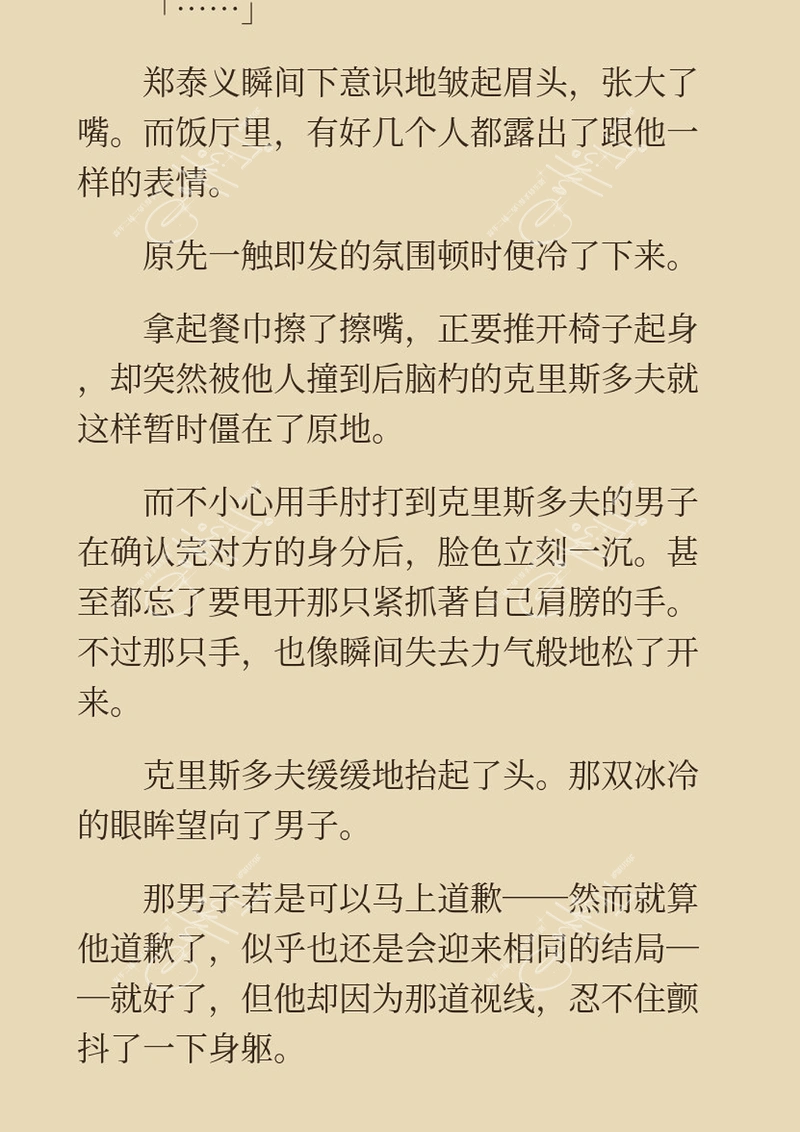 「……」

郑泰义瞬间下意识地皱起眉头，张大了嘴。而饭厅里，有好几个人都露出了跟他一样的表情。

原先一触即发的氛围顿时便冷了下来。

拿起餐巾擦了擦嘴，正要推开椅子起身，却突然被他人撞到后脑杓的克里斯多夫就这样暂时僵在了原地。

而不小心用手肘打到克里斯多夫的男子在确认完对方的身分后，脸色立刻一沉。甚至都忘了要甩开那只紧抓著自己肩膀的手。不过那只手，也像瞬间失去力气般地松了开来。

克里斯多夫缓缓地抬起了头。那双冰冷的眼眸望向了男子。

那男子若是可以马上道歉——然而就算他道歉了，似乎也还是会迎来相同的结局——就好了，但他却因为那道视线，忍不住颤抖了一下身躯。